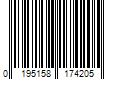 0 195158 174205